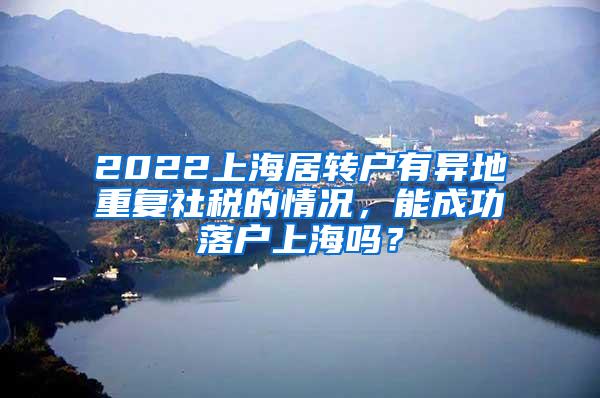 2022上海居转户有异地重复社税的情况，能成功落户上海吗？